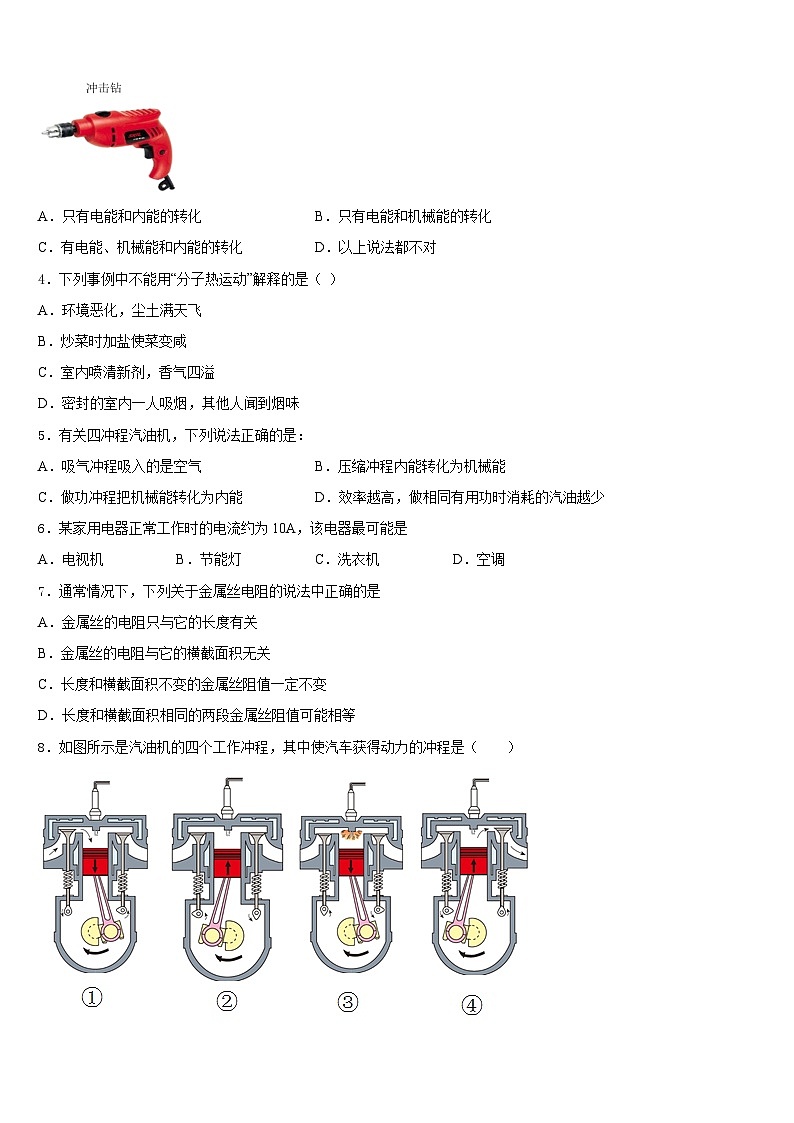 冲击钻

A．只有电能和内能的转化　　B．只有电能和机械能的转化

C．有电能、机械能和内能的转化　　D．以上说法都不对

4．下列事例中不能用“分子热运动”解释的是（ ）

A．环境恶化，尘土满天飞

B．炒菜时加盐使菜变咸

C．室内喷清新剂，香气四溢

D．密封的室内一人吸烟，其他人闻到烟味

5．有关四冲程汽油机，下列说法正确的是：

A．吸气冲程吸入的是空气　　B．压缩冲程内能转化为机械能

C．做功冲程把机械能转化为内能　　D．效率越高，做相同有用功时消耗的汽油越少

6．某家用电器正常工作时的电流约为 10A，该电器最可能是

A．电视机　　B．节能灯　　C．洗衣机　　D．空调

7．通常情况下，下列关于金属丝电阻的说法中正确的是

A．金属丝的电阻只与它的长度有关

B．金属丝的电阻与它的横截面积无关

C．长度和横截面积不变的金属丝阻值一定不变

D．长度和横截面积相同的两段金属丝阻值可能相等

8．如图所示是汽油机的四个工作冲程，其中使汽车获得动力的冲程是（　　）

①　②　③　④